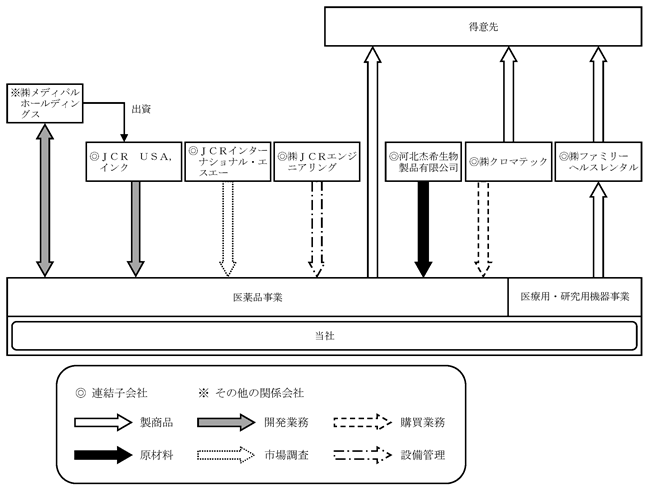 得意先

※㈱メディパルホールディングス

出資

◎ＪＣＲ ＵＳＡ，インク

◎ＪＣＲインターナショナル・エスエー

◎㈱ＪＣＲエンジニアリング

◎河北杰希生物製品有限公司

◎㈱クロマテック

◎㈱ファミリーヘルスレンタル

医薬品事業

医療用・研究用機器事業

当社

◎ 連結子会社

※ その他の関係会社

製商品

開発業務

購買業務

原材料

市場調査

設備管理